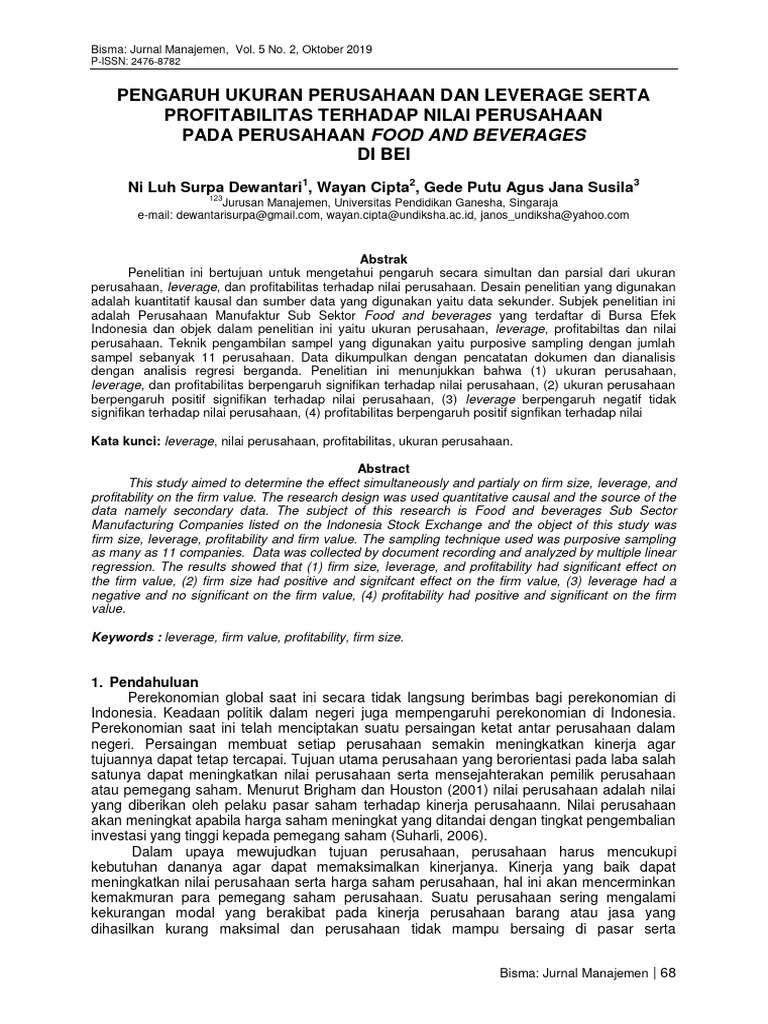 Bisma: Jurnal Manajemen, Vol. 5 No. 2, Oktober 2019
P-ISSN: 2476-8782

PENGARUH UKURAN PERUSAHAAN DAN LEVERAGE SERTA PROFITABILITAS TERHADAP NILAI PERUSAHAAN PADA PERUSAHAAN FOOD AND BEVERAGES DI BEI

Ni Luh Surpa Dewantari$^1$, Wayan Cipta$^2$, Gede Putu Agus Jana Susila$^3$
$^{123}$Jurusan Manajemen, Universitas Pendidikan Ganesha, Singaraja
e-mail: dewantarisurpa@gmail.com, wayan.cipta@undiksha.ac.id, janos_undiksha@yahoo.com

Abstrak

Penelitian ini bertujuan untuk mengetahui pengaruh secara simultan dan parsial dari ukuran perusahaan, leverage, dan profitabilitas terhadap nilai perusahaan. Desain penelitian yang digunakan adalah kuantitatif kausal dan sumber data yang digunakan yaitu data sekunder. Subjek penelitian ini adalah Perusahaan Manufaktur Sub Sektor Food and beverages yang terdaftar di Bursa Efek Indonesia dan objek dalam penelitian ini yaitu ukuran perusahaan, leverage, profitabiltas dan nilai perusahaan. Teknik pengambilan sampel yang digunakan yaitu purposive sampling dengan jumlah sampel sebanyak 11 perusahaan. Data dikumpulkan dengan pencatatan dokumen dan dianalisis dengan analisis regresi berganda. Penelitian ini menunjukkan bahwa (1) ukuran perusahaan, leverage, dan profitabilitas berpengaruh signifikan terhadap nilai perusahaan, (2) ukuran perusahaan berpengaruh positif signifikan terhadap nilai perusahaan, (3) leverage berpengaruh negatif tidak signifikan terhadap nilai perusahaan, (4) profitabilitas berpengaruh positif signfikan terhadap nilai

Kata kunci: leverage, nilai perusahaan, profitabilitas, ukuran perusahaan.

Abstract

This study aimed to determine the effect simultaneously and partialy on firm size, leverage, and profitability on the firm value. The research design was used quantitative causal and the source of the data namely secondary data. The subject of this research is Food and beverages Sub Sector Manufacturing Companies listed on the Indonesia Stock Exchange and the object of this study was firm size, leverage, profitability and firm value. The sampling technique used was purposive sampling as many as 11 companies. Data was collected by document recording and analyzed by multiple linear regression. The results showed that (1) firm size, leverage, and profitability had significant effect on the firm value, (2) firm size had positive and signifcant effect on the firm value, (3) leverage had a negative and no significant on the firm value, (4) profitability had positive and significant on the firm value.

Keywords : leverage, firm value, profitability, firm size.

1. Pendahuluan

Perekonomian global saat ini secara tidak langsung berimbas bagi perekonomian di Indonesia. Keadaan politik dalam negeri juga mempengaruhi perekonomian di Indonesia. Perekonomian saat ini telah menciptakan suatu persaingan ketat antar perusahaan dalam negeri. Persaingan membuat setiap perusahaan semakin meningkatkan kinerja agar tujuannya dapat tetap tercapai. Tujuan utama perusahaan yang berorientasi pada laba salah satunya dapat meningkatkan nilai perusahaan serta mensejahterakan pemilik perusahaan atau pemegang saham. Menurut Brigham dan Houston (2001) nilai perusahaan adalah nilai yang diberikan oleh pelaku pasar saham terhadap kinerja perusahaann. Nilai perusahaan akan meningkat apabila harga saham meningkat yang ditandai dengan tingkat pengembalian investasi yang tinggi kepada pemegang saham (Suharli, 2006).

Dalam upaya mewujudkan tujuan perusahaan, perusahaan harus mencukupi kebutuhan dananya agar dapat memaksimalkan kinerjanya. Kinerja yang baik dapat meningkatkan nilai perusahaan serta harga saham perusahaan, hal ini akan mencerminkan kemakmuran para pemegang saham perusahaan. Suatu perusahaan sering mengalami kekurangan modal yang berakibat pada kinerja perusahaan barang atau jasa yang dihasilkan kurang maksimal dan perusahaan tidak mampu bersaing di pasar serta

Bisma: Jurnal Manajemen | 68